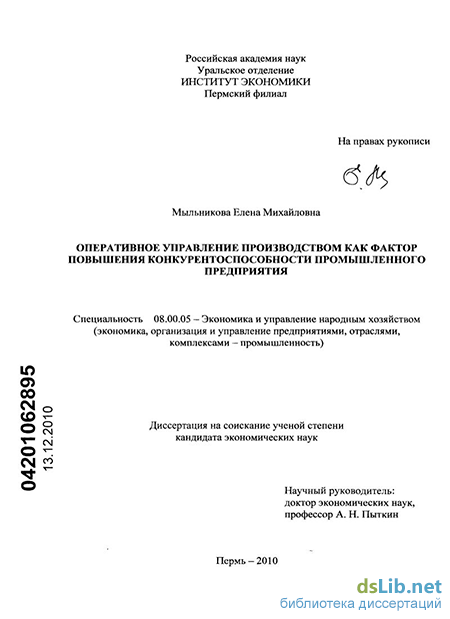 Российская академия наук
Уральское отделение
ИНСТИТУТ ЭКОНОМИКИ
Пермский филиал

На правах рукописи

Мыльникова Елена Михайловна

ОПЕРАТИВНОЕ УПРАВЛЕНИЕ ПРОИЗВОДСТВОМ КАК ФАКТОР ПОВЫШЕНИЯ КОНКУРЕНТОСПОСОБНОСТИ ПРОМЫШЛЕННОГО ПРЕДПРИЯТИЯ

Специальность 08.00.05 – Экономика и управление народным хозяйством (экономика, организация и управление предприятиями, отраслями, комплексами – промышленность)

04201062895
13.12.2010

Диссертация на соискание ученой степени кандидата экономических наук

Научный руководитель:
доктор экономических наук,
профессор А. Н. Пыткин

Пермь – 2010

dsLib.net
библиотека диссертаций